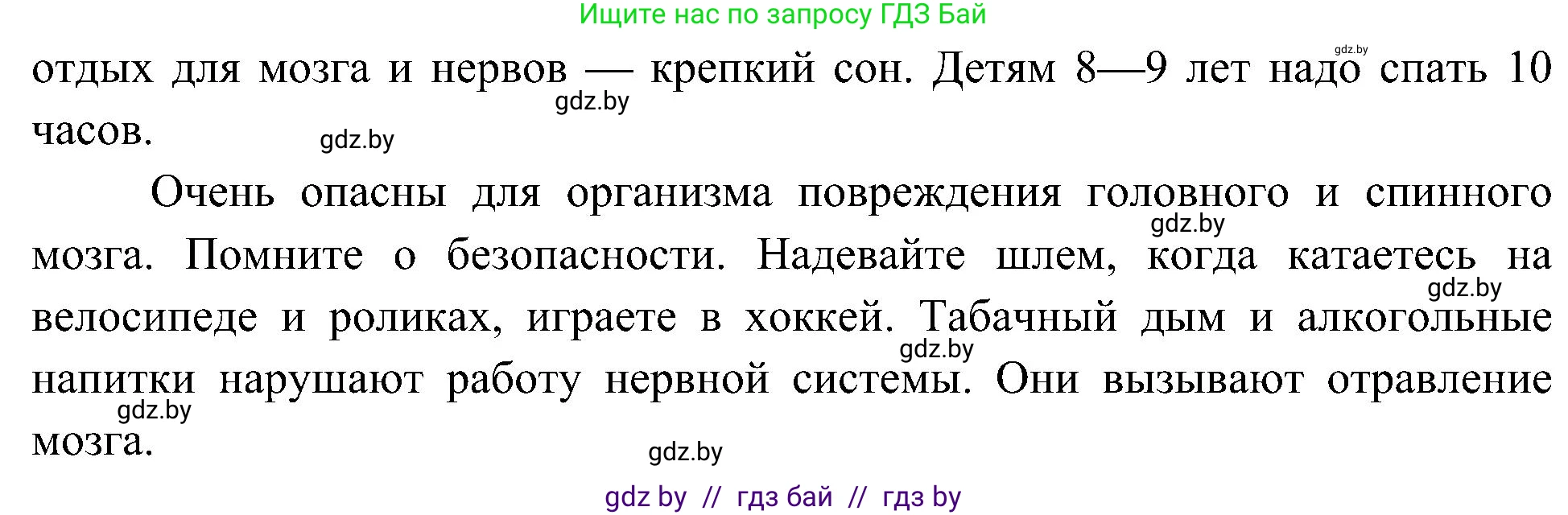 Ищите нас по запросу ГДЗ Бай

gdz.by

отдых для мозга и нервов — крепкий сон. Детям 8—9 лет надо спать 10 часов.

gdz.by

gdz.by

Очень опасны для организма повреждения головного и спинного мозга. Помните о безопасности. Надевайте шлем, когда катаетесь на велосипеде и роликах, играете в хоккей. Табачный дым и алкогольные напитки нарушают работу нервной системы. Они вызывают отравление мозга.

gdz.by

gdz.by

gdz.by

gdz.by

gdz.by

gdz by // гдз бай // гдз by